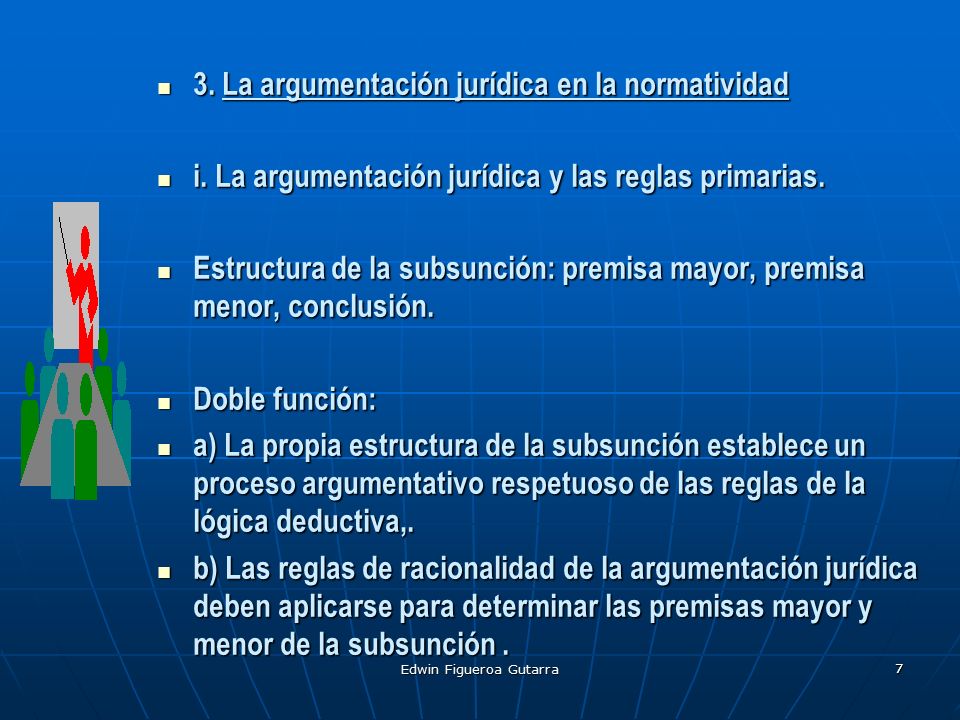 3. La argumentación jurídica en la normatividad

i. La argumentación jurídica y las reglas primarias.

Estructura de la subsunción: premisa mayor, premisa menor, conclusión.

Doble función:

a) La propia estructura de la subsunción establece un proceso argumentativo respetuoso de las reglas de la lógica deductiva,.

b) Las reglas de racionalidad de la argumentación jurídica deben aplicarse para determinar las premisas mayor y menor de la subsunción .

Edwin Figueroa Gutarra

7